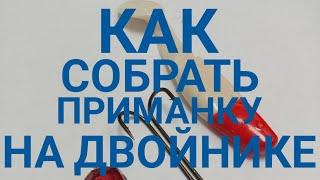 КАК
СОБРАТЬ
ПРИМАНКУ
НА ДВОЙНИКЕ